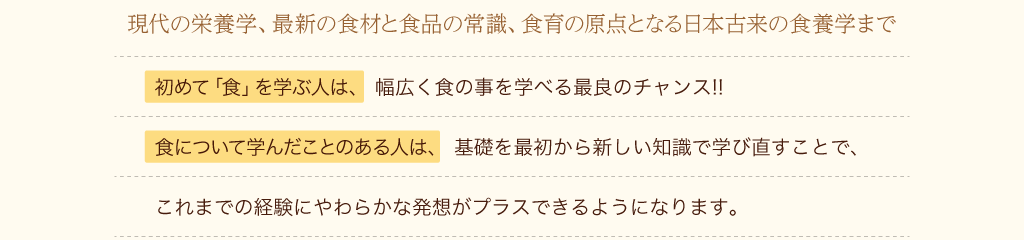 現代の栄養学、最新の食材と食品の常識、食育の原点となる日本古来の食養学まで

初めて「食」を学ぶ人は、 幅広く食の事を学べる最良のチャンス!!

食について学んだことのある人は、 基礎を最初から新しい知識で学び直すことで、

これまでの経験にやわらかな発想がプラスできるようになります。